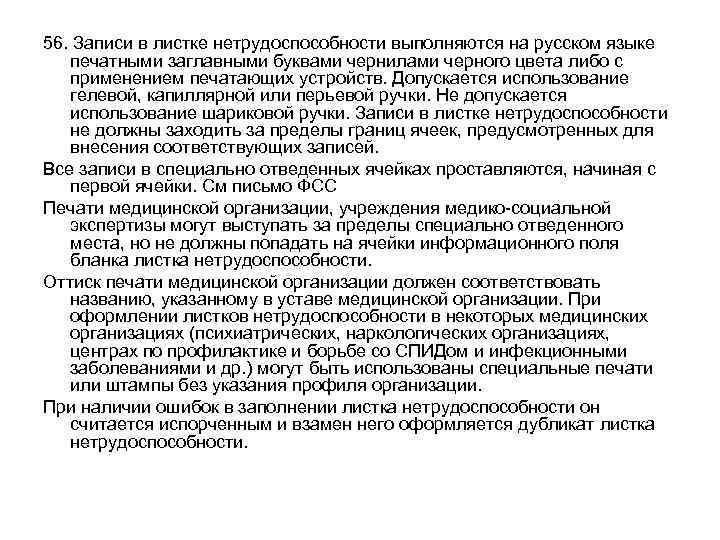 56. Записи в листке нетрудоспособности выполняются на русском языке печатными заглавными буквами чернилами черного цвета либо с применением печатающих устройств. Допускается использование гелевой, капиллярной или перьевой ручки. Не допускается использование шариковой ручки. Записи в листке нетрудоспособности не должны заходить за пределы границ ячеек, предусмотренных для внесения соответствующих записей.

Все записи в специально отведенных ячейках проставляются, начиная с первой ячейки. См письмо ФСС

Печати медицинской организации, учреждения медико-социальной экспертизы могут выступать за пределы специально отведенного места, но не должны попадать на ячейки информационного поля бланка листка нетрудоспособности.

Оттиск печати медицинской организации должен соответствовать названию, указанному в уставе медицинской организации. При оформлении листков нетрудоспособности в некоторых медицинских организациях (психиатрических, наркологических организациях, центрах по профилактике и борьбе со СПИДом и инфекционными заболеваниями и др.) могут быть использованы специальные печати или штампы без указания профиля организации.

При наличии ошибок в заполнении листка нетрудоспособности он считается испорченным и взамен него оформляется дубликат листка нетрудоспособности.